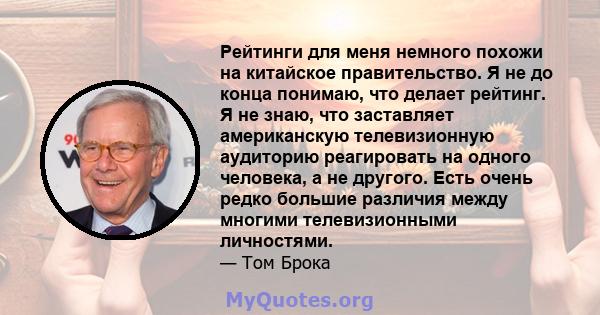 Рейтинги для меня немного похожи на китайское правительство. Я не до конца понимаю, что делает рейтинг. Я не знаю, что заставляет американскую телевизионную аудиторию реагировать на одного человека, а не другого. Есть очень редко большие различия между многими телевизионными личностями.
— Том Брока

MyQuotes.org